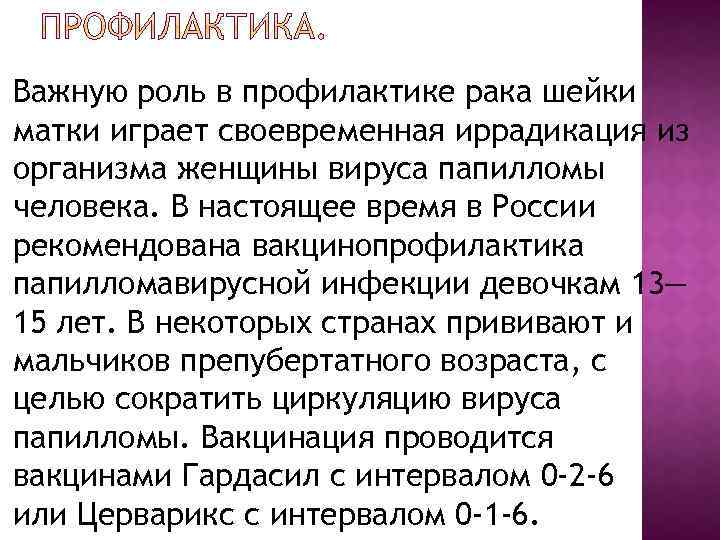 ПРОФИЛАКТИКА.

Важную роль в профилактике рака шейки матки играет своевременная иррадикация из организма женщины вируса папилломы человека. В настоящее время в России рекомендована вакцинопрофилактика папилломавирусной инфекции девочкам 13—15 лет. В некоторых странах прививают и мальчиков препубертатного возраста, с целью сократить циркуляцию вируса папилломы. Вакцинация проводится вакцинами Гардасил с интервалом 0-2-6 или Церварикс с интервалом 0-1-6.